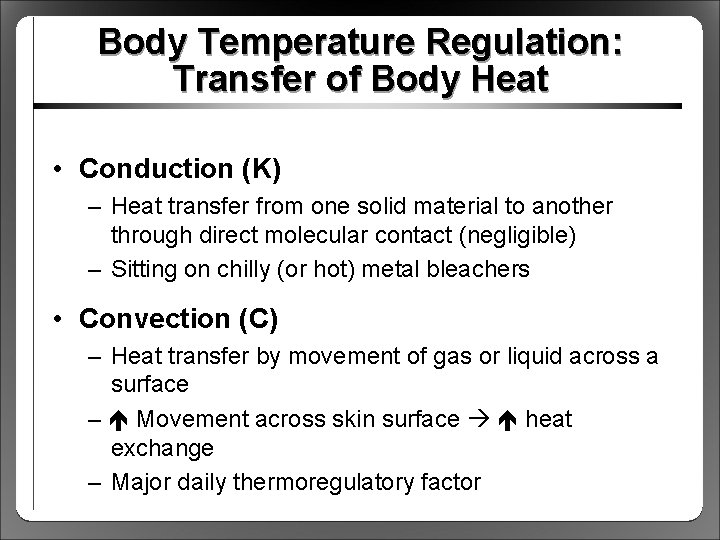 Body Temperature Regulation: Transfer of Body Heat

• Conduction (K)
– Heat transfer from one solid material to another through direct molecular contact (negligible)
– Sitting on chilly (or hot) metal bleachers

• Convection (C)
– Heat transfer by movement of gas or liquid across a surface
– ↑ Movement across skin surface → ↑ heat exchange
– Major daily thermoregulatory factor